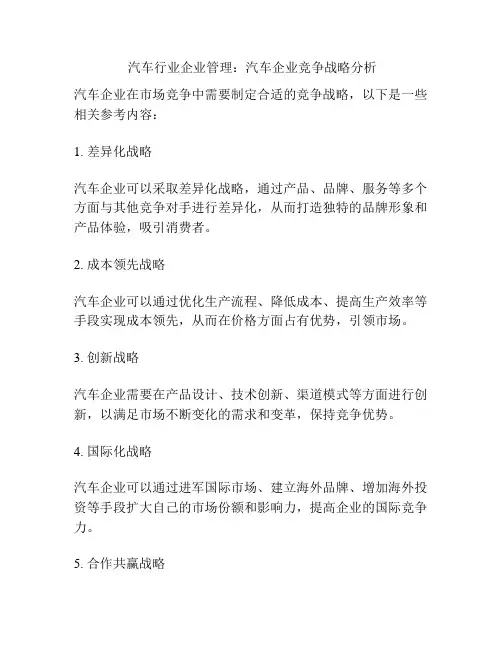 汽车行业企业管理：汽车企业竞争战略分析

汽车企业在市场竞争中需要制定合适的竞争战略，以下是一些相关参考内容：

1. 差异化战略

汽车企业可以采取差异化战略，通过产品、品牌、服务等多个方面与其他竞争对手进行差异化，从而打造独特的品牌形象和产品体验，吸引消费者。

2. 成本领先战略

汽车企业可以通过优化生产流程、降低成本、提高生产效率等手段实现成本领先，从而在价格方面占有优势，引领市场。

3. 创新战略

汽车企业需要在产品设计、技术创新、渠道模式等方面进行创新，以满足市场不断变化的需求和变革，保持竞争优势。

4. 国际化战略

汽车企业可以通过进军国际市场、建立海外品牌、增加海外投资等手段扩大自己的市场份额和影响力，提高企业的国际竞争力。

5. 合作共赢战略